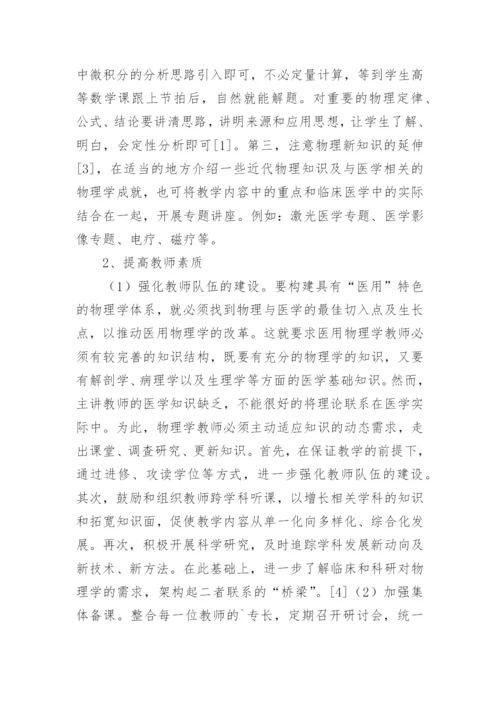 中微积分的分析思路引入即可，不必定量计算，等到学生高等数学课跟上节拍后，自然就能解题。对重要的物理定律、公式、结论要讲清思路，讲明来源和应用思想，让学生了解、明白，会定性分析即可[1]。第三，注意物理新知识的延伸[3]，在适当的地方介绍一些近代物理知识及与医学相关的物理学成就，也可将教学内容中的重点和临床医学中的实际结合在一起，开展专题讲座。例如：激光医学专题、医学影像专题、电疗、磁疗等。

2、提高教师素质

（1）强化教师队伍的建设。要构建具有“医用”特色的物理学体系，就必须找到物理与医学的最佳切入点及生长点，以推动医用物理学的改革。这就要求医用物理学教师必须有较完善的知识结构，既要有充分的物理学的知识，又要有解剖学、病理学以及生理学等方面的医学基础知识。然而，主讲教师的医学知识缺乏，不能很好的将理论联系在医学实际中。为此，物理学教师必须主动适应知识的动态需求，走出课堂、调查研究、更新知识。首先，在保证教学的前提下，通过进修、攻读学位等方式，进一步强化教师队伍的建设。其次，鼓励和组织教师跨学科听课，以增长相关学科的知识和拓宽知识面，促使教学内容从单一化向多样化、综合化发展。再次，积极开展科学研究，及时追踪学科发展新动向及新技术、新方法。在此基础上，进一步了解临床和科研对物理学的需求，架构起二者联系的“桥梁”。[4]（2）加强集体备课。整合每一位教师的`专长，定期召开研讨会，统一